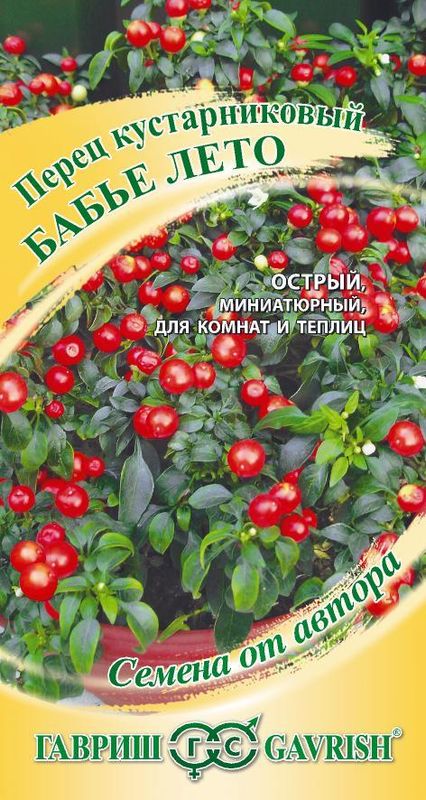 Перец кустарниковый
БАБЬЕ ЛЕТО

ОСТРЫЙ,
МИНИАТЮРНЫЙ,
ДЛЯ КОМНАТ И ТЕПЛИЦ

Семена от автора

ГАВРИШ ГС GAVRISH®